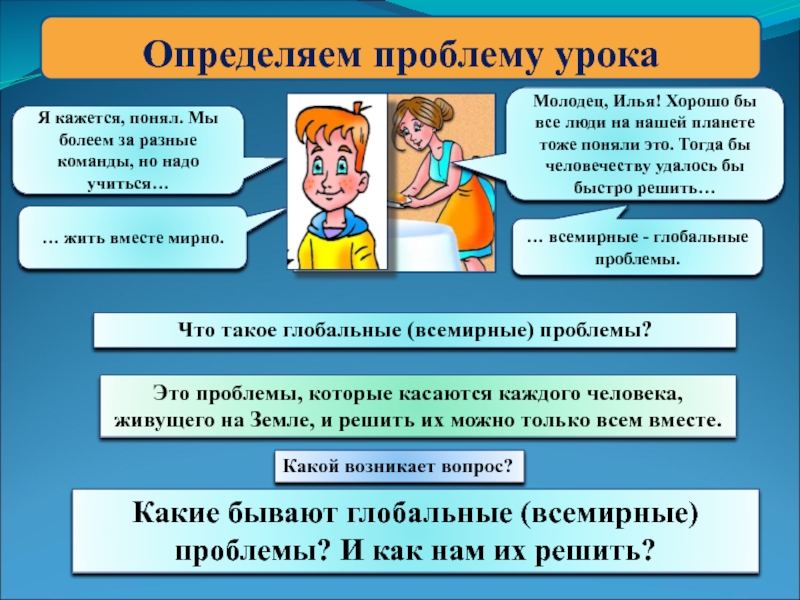 Определяем проблему урока

Я кажется, понял. Мы болеем за разные команды, но надо учиться…

… жить вместе мирно.

Молодец, Илья! Хорошо бы все люди на нашей планете тоже поняли это. Тогда бы человечеству удалось бы быстро решить…

… всемирные - глобальные проблемы.

Что такое глобальные (всемирные) проблемы?

Это проблемы, которые касаются каждого человека, живущего на Земле, и решить их можно только всем вместе.

Какой возникает вопрос?

Какие бывают глобальные (всемирные) проблемы? И как нам их решить?